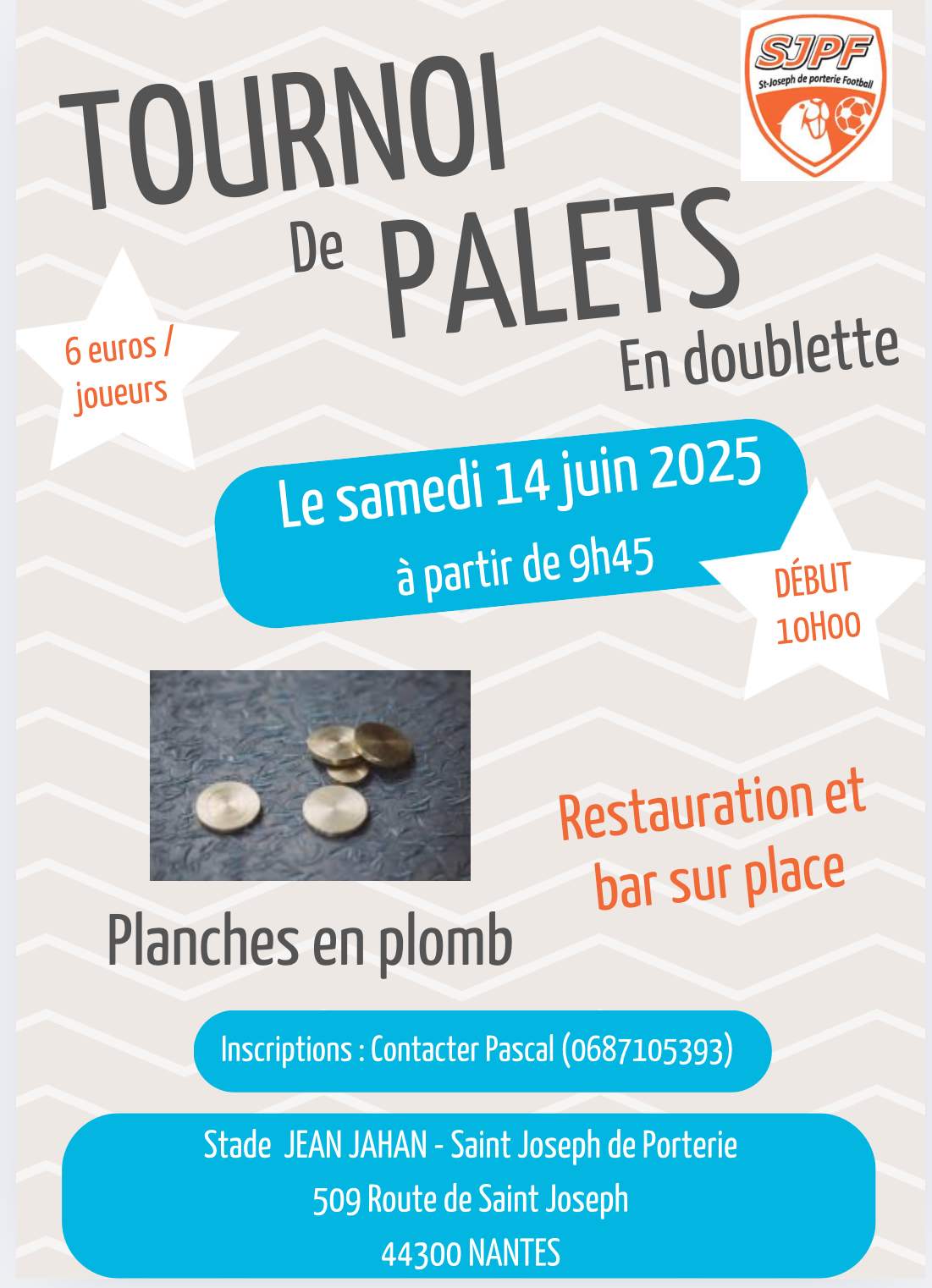 SJPF
St-Joseph de porterie Football

TOURNOI

De PALETS

En doublette

6 euros / joueurs

Le samedi 14 juin 2025

à partir de 9h45

DÉBUT 10H00

Restauration et bar sur place

Planches en plomb

Inscriptions : Contacter Pascal (0687105393)

Stade JEAN JAHAN - Saint Joseph de Porterie
509 Route de Saint Joseph
44300 NANTES